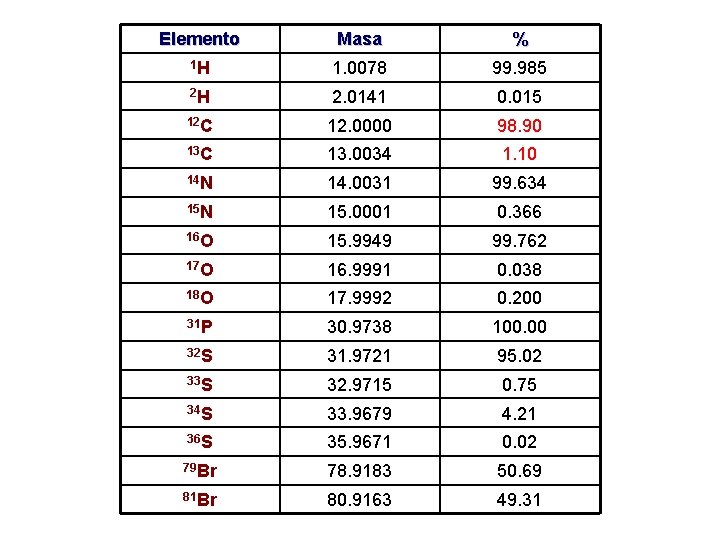 | Elemento | Masa | % |
|---|---|---|
| $^{1}H$ | 1.0078 | 99.985 |
| $^{2}H$ | 2.0141 | 0.015 |
| $^{12}C$ | 12.0000 | 98.90 |
| $^{13}C$ | 13.0034 | 1.10 |
| $^{14}N$ | 14.0031 | 99.634 |
| $^{15}N$ | 15.0001 | 0.366 |
| $^{16}O$ | 15.9949 | 99.762 |
| $^{17}O$ | 16.9991 | 0.038 |
| $^{18}O$ | 17.9992 | 0.200 |
| $^{31}P$ | 30.9738 | 100.00 |
| $^{32}S$ | 31.9721 | 95.02 |
| $^{33}S$ | 32.9715 | 0.75 |
| $^{34}S$ | 33.9679 | 4.21 |
| $^{36}S$ | 35.9671 | 0.02 |
| $^{79}Br$ | 78.9183 | 50.69 |
| $^{81}Br$ | 80.9163 | 49.31 |